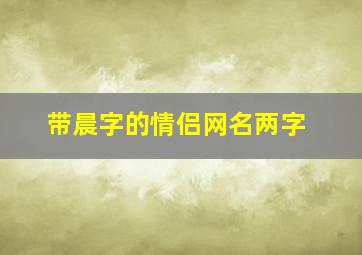 带晨字的情侣网名两字